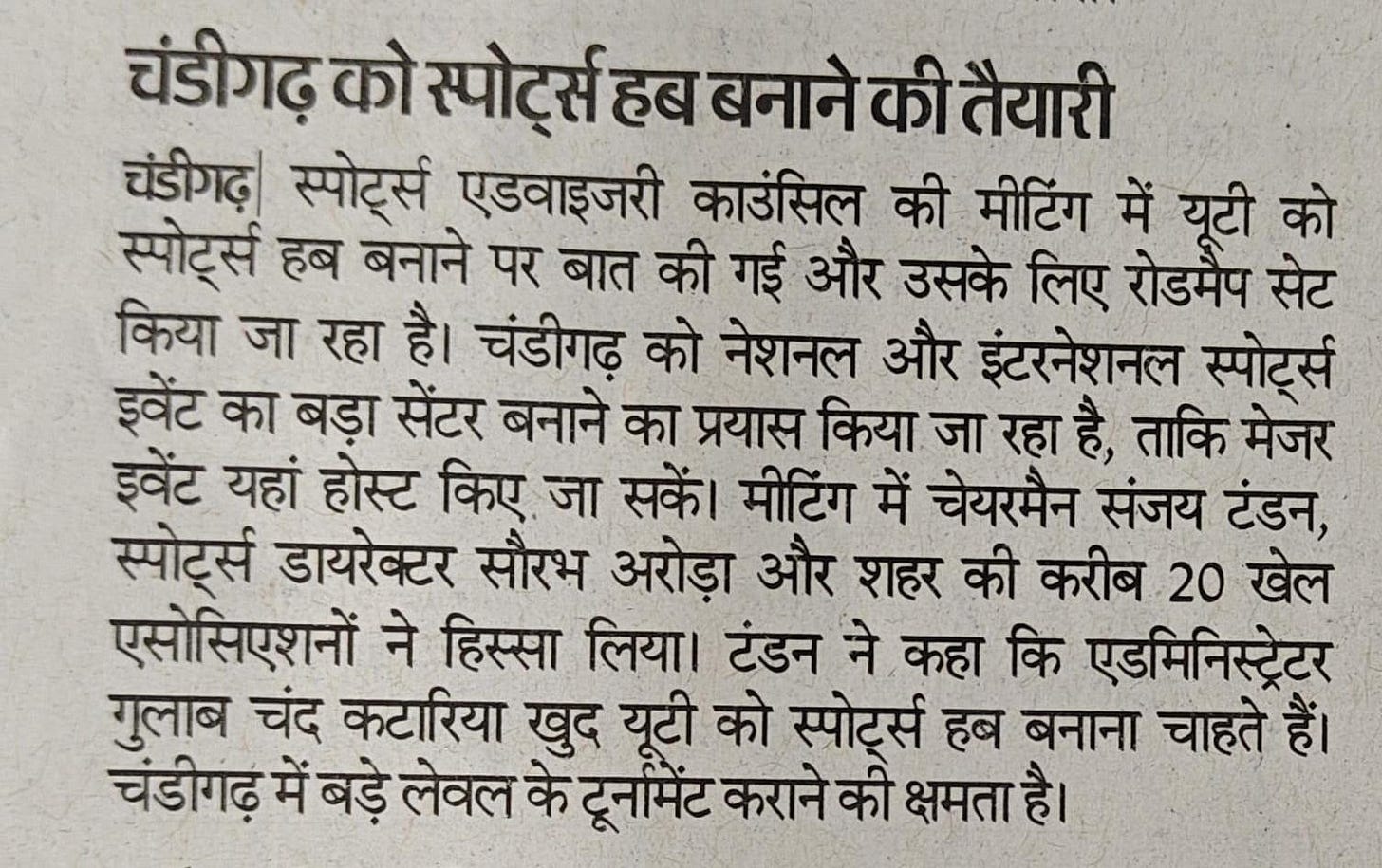 चंडीगढ़ को स्पोर्ट्स हब बनाने की तैयारी

चंडीगढ़| स्पोर्ट्स एडवाइजरी काउंसिल की मीटिंग में यूटी को स्पोर्ट्स हब बनाने पर बात की गई और उसके लिए रोडमैप सेट किया जा रहा है। चंडीगढ़ को नेशनल और इंटरनेशनल स्पोर्ट्स इवेंट का बड़ा सेंटर बनाने का प्रयास किया जा रहा है, ताकि मेजर इवेंट यहां होस्ट किए जा सकें। मीटिंग में चेयरमैन संजय टंडन, स्पोर्ट्स डायरेक्टर सौरभ अरोड़ा और शहर की करीब 20 खेल एसोसिएशनों ने हिस्सा लिया। टंडन ने कहा कि एडमिनिस्ट्रेटर गुलाब चंद कटारिया खुद यूटी को स्पोर्ट्स हब बनाना चाहते हैं। चंडीगढ़ में बड़े लेवल के टूर्नामेंट कराने की क्षमता है।